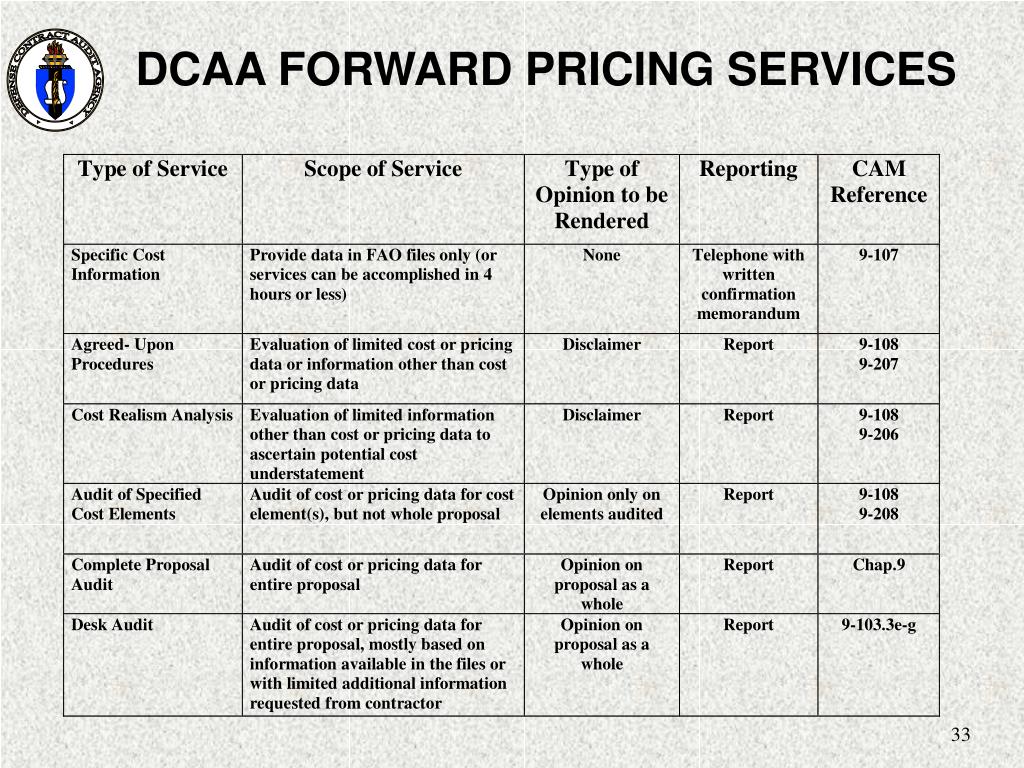 DEFENSE CONTRACT AUDIT AGENCY

DCAA FORWARD PRICING SERVICES

| Type of Service | Scope of Service | Type of Opinion to be Rendered | Reporting | CAM Reference |
|---|---|---|---|---|
| Specific Cost Information | Provide data in FAO files only (or services can be accomplished in 4 hours or less) | None | Telephone with written confirmation memorandum | 9-107 |
| Agreed- Upon Procedures | Evaluation of limited cost or pricing data or information other than cost or pricing data | Disclaimer | Report | 9-108 9-207 |
| Cost Realism Analysis | Evaluation of limited information other than cost or pricing data to ascertain potential cost understatement | Disclaimer | Report | 9-108 9-206 |
| Audit of Specified Cost Elements | Audit of cost or pricing data for cost element(s), but not whole proposal | Opinion only on elements audited | Report | 9-108 9-208 |
| Complete Proposal Audit | Audit of cost or pricing data for entire proposal | Opinion on proposal as a whole | Report | Chap.9 |
| Desk Audit | Audit of cost or pricing data for entire proposal, mostly based on information available in the files or with limited additional information requested from contractor | Opinion on proposal as a whole | Report | 9-103.3e-g |

33